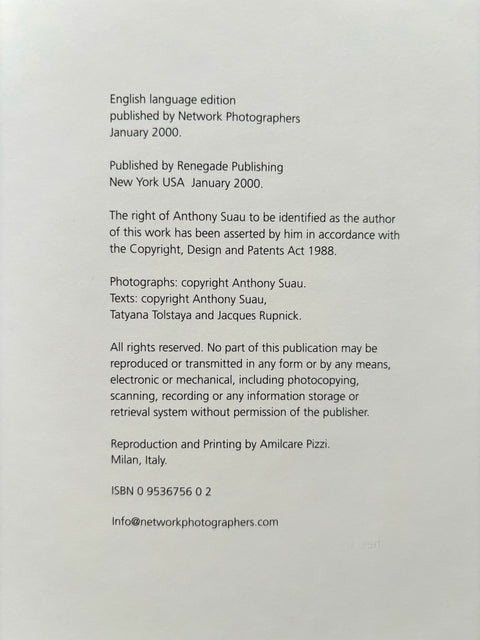 English language edition
published by Network Photographers
January 2000.

Published by Renegade Publishing
New York USA January 2000.

The right of Anthony Suau to be identified as the author of this work has been asserted by him in accordance with the Copyright, Design and Patents Act 1988.

Photographs: copyright Anthony Suau.
Texts: copyright Anthony Suau,
Tatyana Tolstaya and Jacques Rupnick.

All rights reserved. No part of this publication may be reproduced or transmitted in any form or by any means, electronic or mechanical, including photocopying, scanning, recording or any information storage or retrieval system without permission of the publisher.

Reproduction and Printing by Amilcare Pizzi.
Milan, Italy.

ISBN 0 9536756 0 2

Info@networkphotographers.com